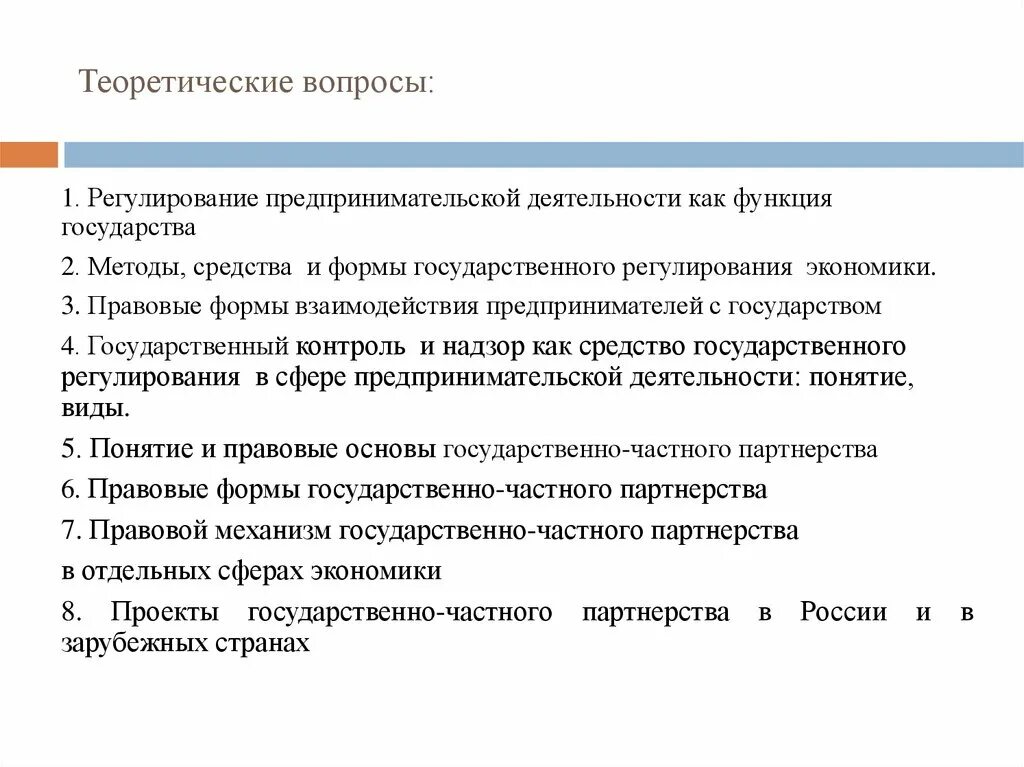 Теоретические вопросы:

1. Регулирование предпринимательской деятельности как функция государства

2. Методы, средства и формы государственного регулирования экономики.

3. Правовые формы взаимодействия предпринимателей с государством

4. Государственный контроль и надзор как средство государственного регулирования в сфере предпринимательской деятельности: понятие, виды.

5. Понятие и правовые основы государственно-частного партнерства

6. Правовые формы государственно-частного партнерства

7. Правовой механизм государственно-частного партнерства

в отдельных сферах экономики

8. Проекты государственно-частного партнерства в России и в зарубежных странах